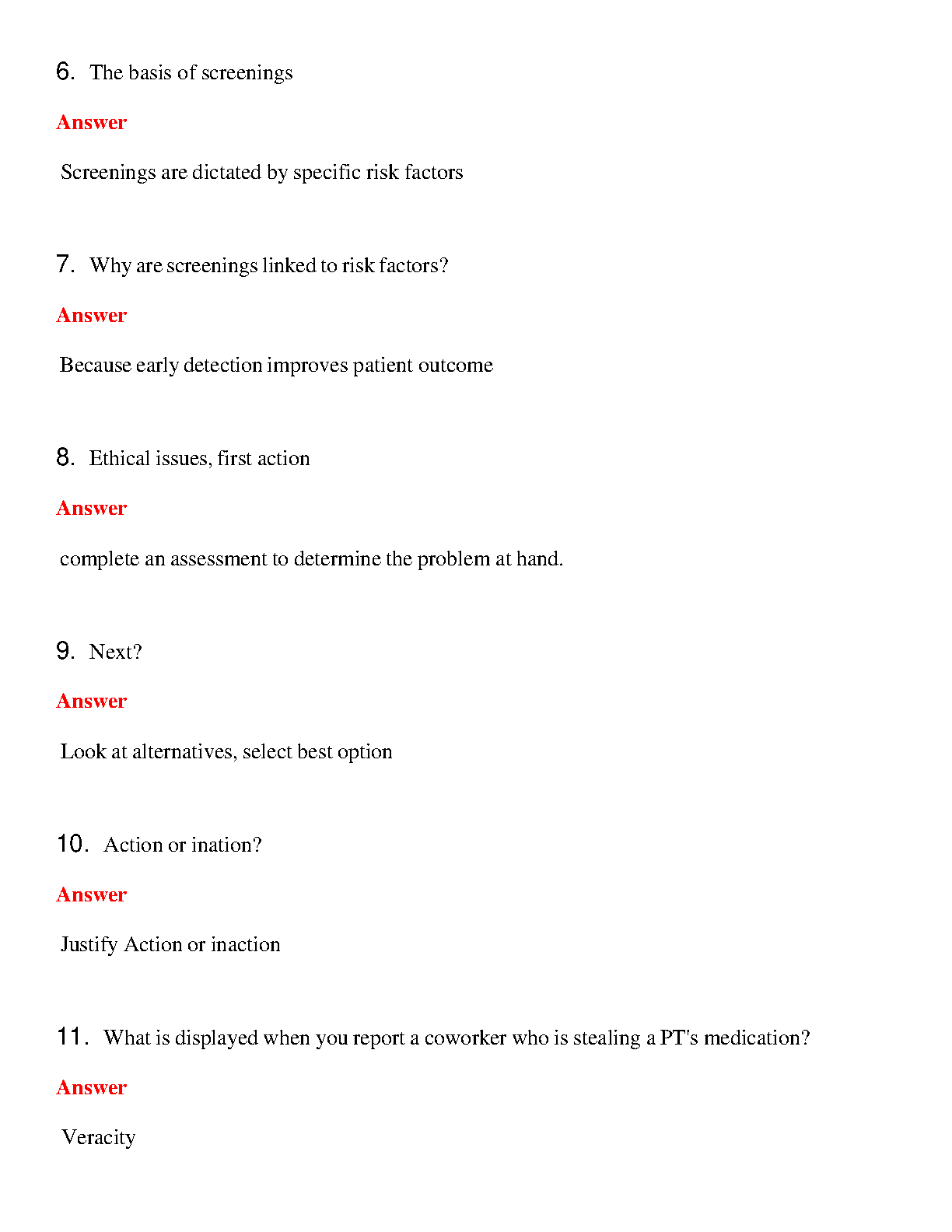 6. The basis of screenings

Answer

Screenings are dictated by specific risk factors

7. Why are screenings linked to risk factors?

Answer

Because early detection improves patient outcome

8. Ethical issues, first action

Answer

complete an assessment to determine the problem at hand.

9. Next?

Answer

Look at alternatives, select best option

10. Action or ination?

Answer

Justify Action or inaction

11. What is displayed when you report a coworker who is stealing a PT's medication?

Answer

Veracity